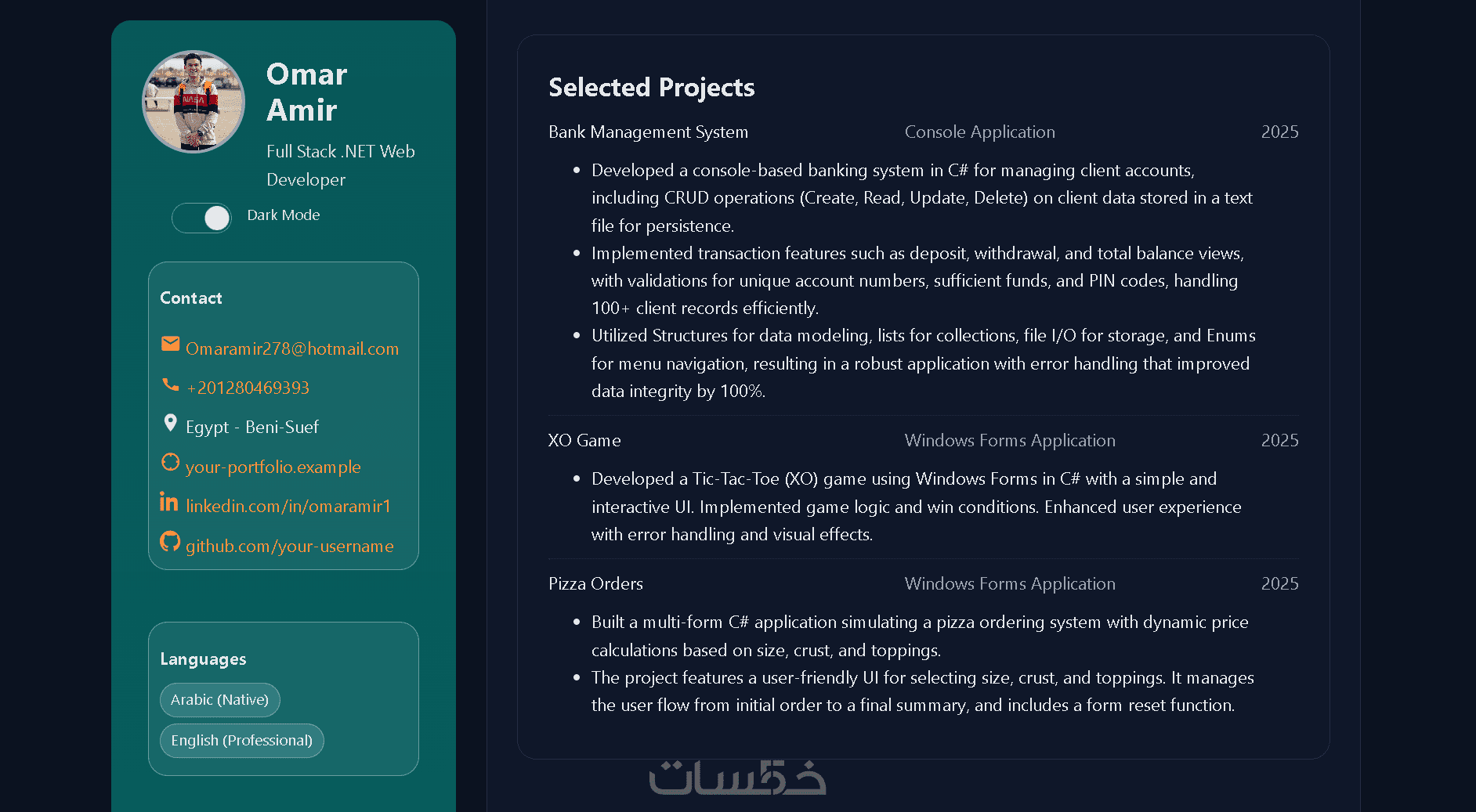 Omar Amir

Full Stack .NET Web Developer

Dark Mode

Contact

Omaramir278@hotmail.com

+201280469393

Egypt - Beni-Suef

your-portfolio.example

linkedin.com/in/omaramir1

github.com/your-username

Languages

Arabic (Native)

English (Professional)

Selected Projects

Bank Management System Console Application 2025

- Developed a console-based banking system in C# for managing client accounts, including CRUD operations (Create, Read, Update, Delete) on client data stored in a text file for persistence.
- Implemented transaction features such as deposit, withdrawal, and total balance views, with validations for unique account numbers, sufficient funds, and PIN codes, handling 100+ client records efficiently.
- Utilized Structures for data modeling, lists for collections, file I/O for storage, and Enums for menu navigation, resulting in a robust application with error handling that improved data integrity by 100%.

XO Game Windows Forms Application 2025

- Developed a Tic-Tac-Toe (XO) game using Windows Forms in C# with a simple and interactive UI. Implemented game logic and win conditions. Enhanced user experience with error handling and visual effects.

Pizza Orders Windows Forms Application 2025

- Built a multi-form C# application simulating a pizza ordering system with dynamic price calculations based on size, crust, and toppings.
- The project features a user-friendly UI for selecting size, crust, and toppings. It manages the user flow from initial order to a final summary, and includes a form reset function.

خمسات